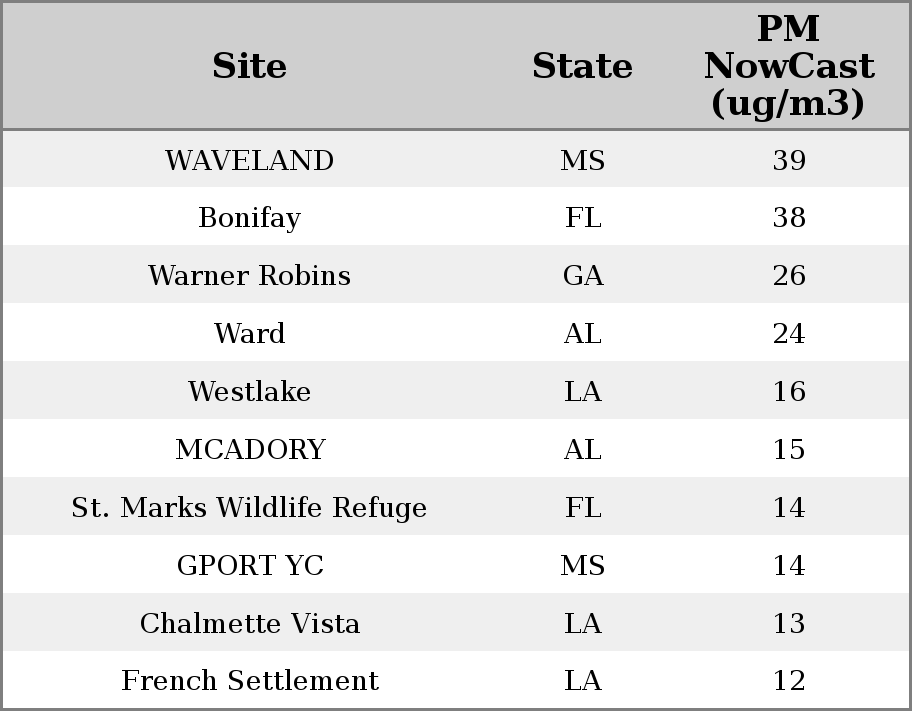 | Site | State | PM NowCast (ug/m3) |
|---|---|---|
| WAVELAND | MS | 39 |
| Bonifay | FL | 38 |
| Warner Robins | GA | 26 |
| Ward | AL | 24 |
| Westlake | LA | 16 |
| MCADORY | AL | 15 |
| St. Marks Wildlife Refuge | FL | 14 |
| GPORT YC | MS | 14 |
| Chalmette Vista | LA | 13 |
| French Settlement | LA | 12 |